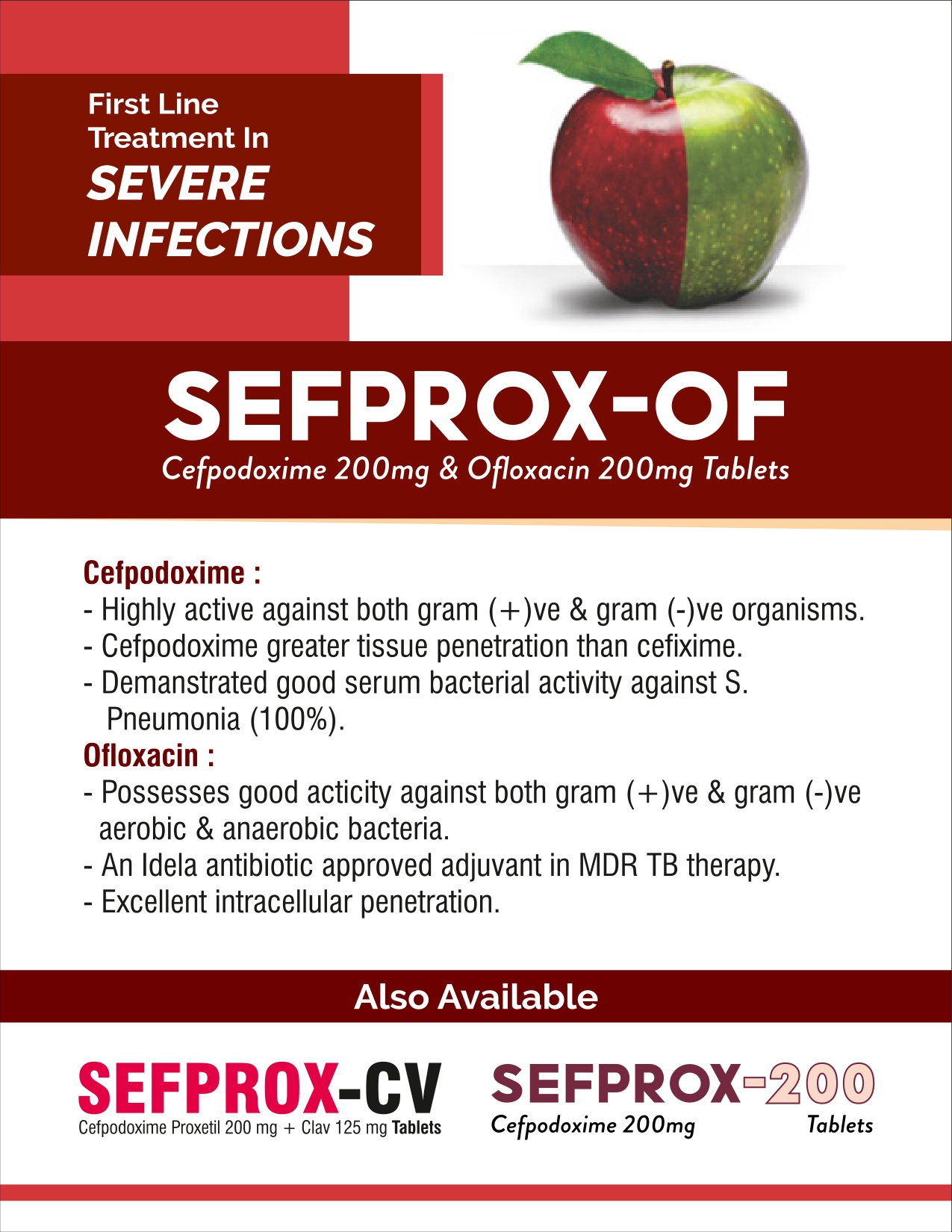 First Line
Treatment In
SEVERE
INFECTIONS

SEFPROX-OF
Cefpodoxime 200mg & Ofloxacin 200mg Tablets

Cefpodoxime :
- Highly active against both gram (+)ve & gram (-)ve organisms.
- Cefpodoxime greater tissue penetration than cefixime.
- Demanstrated good serum bacterial activity against S. Pneumonia (100%).
Ofloxacin :
- Possesses good acticity against both gram (+)ve & gram (-)ve aerobic & anaerobic bacteria.
- An Idela antibiotic approved adjuvant in MDR TB therapy.
- Excellent intracellular penetration.

Also Available

SEFPROX-CV
Cefpodoxime Proxetil 200 mg + Clav 125 mg Tablets

SEFPROX-200
Cefpodoxime 200mg Tablets